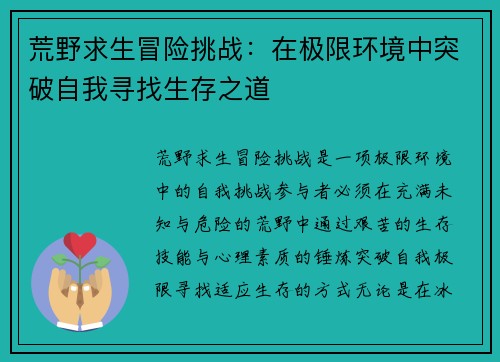 荒野求生冒险挑战：在极限环境中突破自我寻找生存之道

荒野求生冒险挑战是一项极限环境中的自我挑战参与者必须在充满未知与危险的荒野中通过艰苦的生存技能与心理素质的锤炼突破自我极限寻找适应生存的方式无论是在冰